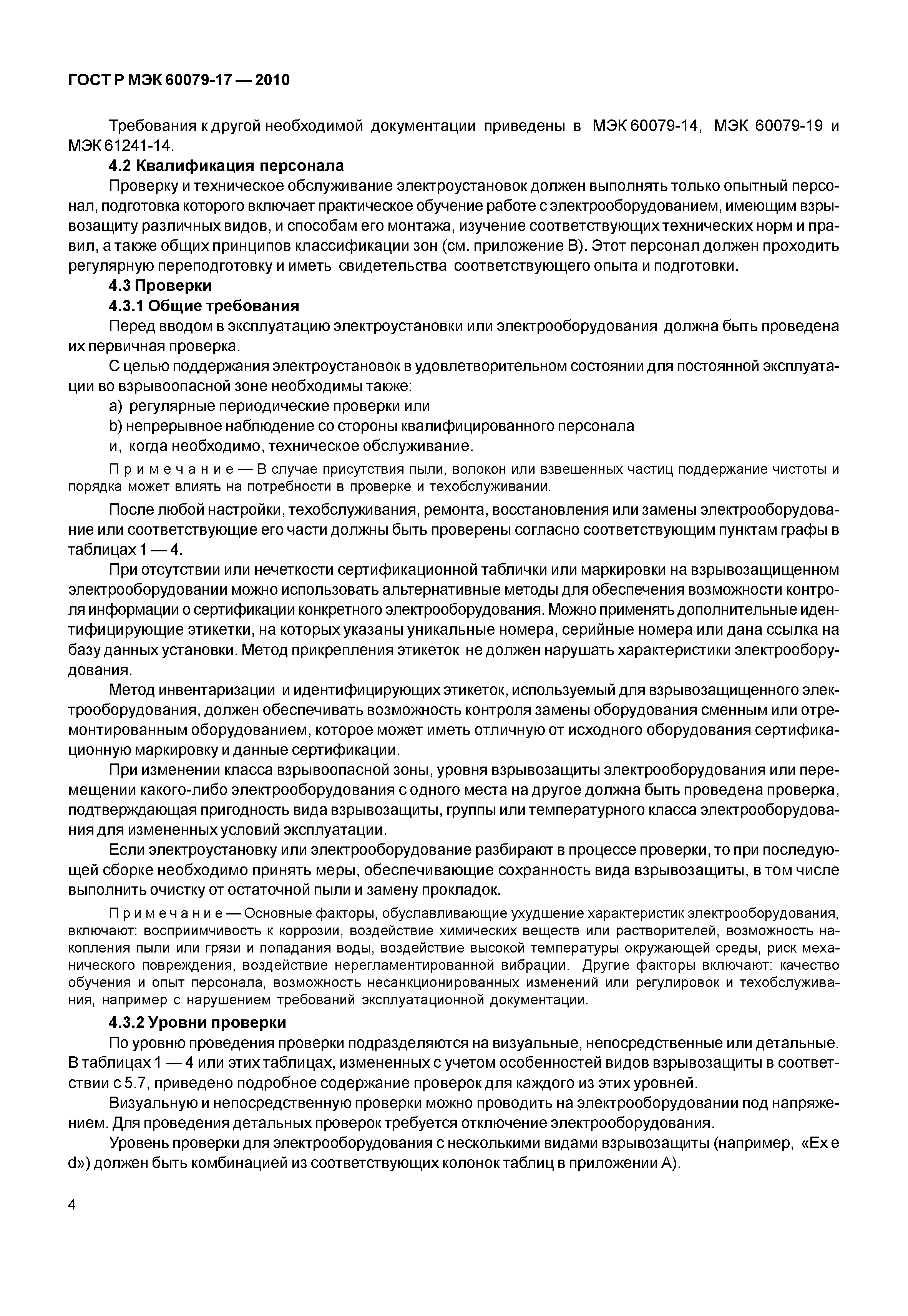 ГОСТ Р МЭК 60079-17 — 2010

Требования к другой необходимой документации приведены в МЭК 60079-14, МЭК 60079-19 и МЭК 61241-14.

4.2 Квалификация персонала

Проверку и техническое обслуживание электроустановок должен выполнять только опытный персонал, подготовка которого включает практическое обучение работе с электрооборудованием, имеющим взрывозащиту различных видов, и способам его монтажа, изучение соответствующих технических норм и правил, а также общих принципов классификации зон (см. приложение В). Этот персонал должен проходить регулярную переподготовку и иметь свидетельства соответствующего опыта и подготовки.

4.3 Проверки

4.3.1 Общие требования

Перед вводом в эксплуатацию электроустановки или электрооборудования должна быть проведена их первичная проверка.

С целью поддержания электроустановок в удовлетворительном состоянии для постоянной эксплуатации во взрывоопасной зоне необходимы также:

a) регулярные периодические проверки или

b) непрерывное наблюдение со стороны квалифицированного персонала

и, когда необходимо, техническое обслуживание.

Примечание — В случае присутствия пыли, волокон или взвешенных частиц поддержание чистоты и порядка может влиять на потребности в проверке и техобслуживании.

После любой настройки, техобслуживания, ремонта, восстановления или замены электрооборудование или соответствующие его части должны быть проверены согласно соответствующим пунктам графы в таблицах 1 — 4.

При отсутствии или нечеткости сертификационной таблички или маркировки на взрывозащищенном электрооборудовании можно использовать альтернативные методы для обеспечения возможности контроля информации о сертификации конкретного электрооборудования. Можно применять дополнительные идентифицирующие этикетки, на которых указаны уникальные номера, серийные номера или дана ссылка на базу данных установки. Метод прикрепления этикеток не должен нарушать характеристики электрооборудования.

Метод инвентаризации и идентифицирующих этикеток, используемый для взрывозащищенного электрооборудования, должен обеспечивать возможность контроля замены оборудования сменным или отремонтированным оборудованием, которое может иметь отличную от исходного оборудования сертификационную маркировку и данные сертификации.

При изменении класса взрывоопасной зоны, уровня взрывозащиты электрооборудования или перемещении какого-либо электрооборудования с одного места на другое должна быть проведена проверка, подтверждающая пригодность вида взрывозащиты, группы или температурного класса электрооборудования для измененных условий эксплуатации.

Если электроустановку или электрооборудование разбирают в процессе проверки, то при последующей сборке необходимо принять меры, обеспечивающие сохранность вида взрывозащиты, в том числе выполнить очистку от остаточной пыли и замену прокладок.

Примечание — Основные факторы, обуславливающие ухудшение характеристик электрооборудования, включают: восприимчивость к коррозии, воздействие химических веществ или растворителей, возможность накопления пыли или грязи и попадания воды, воздействие высокой температуры окружающей среды, риск механического повреждения, воздействие нерегламентированной вибрации. Другие факторы включают: качество обучения и опыт персонала, возможность несанкционированных изменений или регулировок и техобслуживания, например с нарушением требований эксплуатационной документации.

4.3.2 Уровни проверки

По уровню проведения проверки подразделяются на визуальные, непосредственные или детальные. В таблицах 1 — 4 или этих таблицах, измененных с учетом особенностей видов взрывозащиты в соответствии с 5.7, приведено подробное содержание проверок для каждого из этих уровней.

Визуальную и непосредственную проверки можно проводить на электрооборудовании под напряжением. Для проведения детальных проверок требуется отключение электрооборудования.

Уровень проверки для электрооборудования с несколькими видами взрывозащиты (например, «Ex e d») должен быть комбинацией из соответствующих колонок таблиц в приложении А).

4